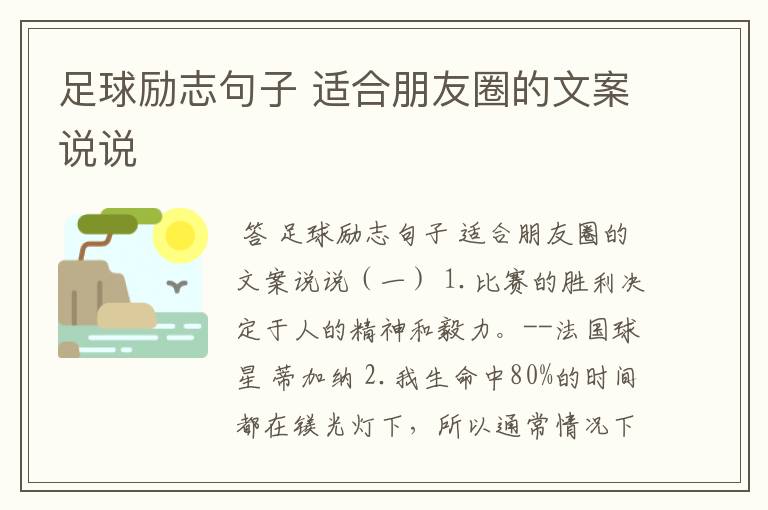 足球励志句子 适合朋友圈的文案说说

答 足球励志句子 适合朋友圈的文案说说（一） 1. 比赛的胜利决定于人的精神和毅力。--法国球星 蒂加纳 2. 我生命中80%的时间都在镁光灯下，所以通常情况下